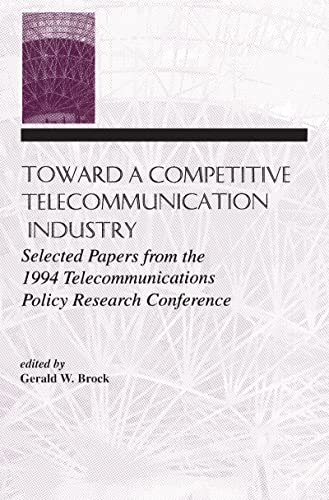 TOWARD A COMPETITIVE TELECOMMUNICATION INDUSTRY

Selected Papers from the 1994 Telecommunications Policy Research Conference

edited by
Gerald W. Brock